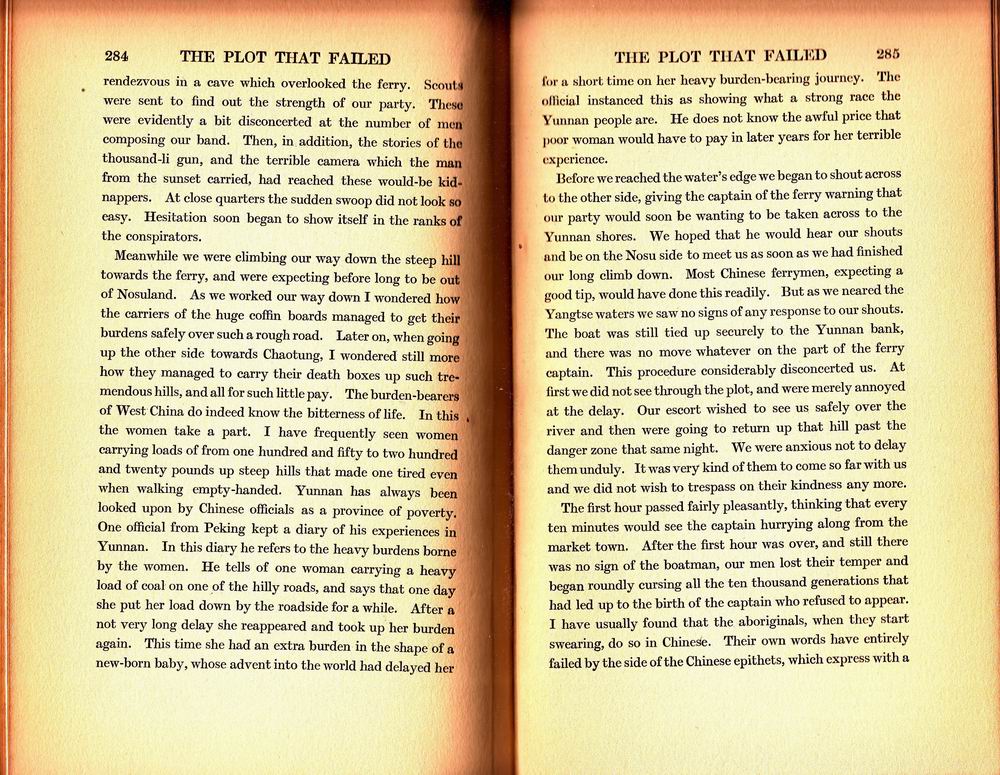 284 THE PLOT THAT FAILED

rendezvous in a cave which overlooked the ferry. Scouts were sent to find out the strength of our party. These were evidently a bit disconcerted at the number of men composing our band. Then, in addition, the stories of the thousand-li gun, and the terrible camera which the man from the sunset carried, had reached these would-be kidnappers. At close quarters the sudden swoop did not look so easy. Hesitation soon began to show itself in the ranks of the conspirators.

Meanwhile we were climbing our way down the steep hill towards the ferry, and were expecting before long to be out of Nosuland. As we worked our way down I wondered how the carriers of the huge coffin boards managed to get their burdens safely over such a rough road. Later on, when going up the other side towards Chaotung, I wondered still more how they managed to carry their death boxes up such tremendous hills, and all for such little pay. The burden-bearers of West China do indeed know the bitterness of life. In this the women take a part. I have frequently seen women carrying loads of from one hundred and fifty to two hundred and twenty pounds up steep hills that made one tired even when walking empty-handed. Yunnan has always been looked upon by Chinese officials as a province of poverty. One official from Peking kept a diary of his experiences in Yunnan. In this diary he refers to the heavy burdens borne by the women. He tells of one woman carrying a heavy load of coal on one of the hilly roads, and says that one day she put her load down by the roadside for a while. After a not very long delay she reappeared and took up her burden again. This time she had an extra burden in the shape of a new-born baby, whose advent into the world had delayed her

THE PLOT THAT FAILED 285

for a short time on her heavy burden-bearing journey. The official instanced this as showing what a strong race the Yunnan people are. He does not know the awful price that poor woman would have to pay in later years for her terrible experience.

Before we reached the water's edge we began to shout across to the other side, giving the captain of the ferry warning that our party would soon be wanting to be taken across to the Yunnan shores. We hoped that he would hear our shouts and be on the Nosu side to meet us as soon as we had finished our long climb down. Most Chinese ferrymen, expecting a good tip, would have done this readily. But as we neared the Yangtse waters we saw no signs of any response to our shouts. The boat was still tied up securely to the Yunnan bank, and there was no move whatever on the part of the ferry captain. This procedure considerably disconcerted us. At first we did not see through the plot, and were merely annoyed at the delay. Our escort wished to see us safely over the river and then were going to return up that hill past the danger zone that same night. We were anxious not to delay them unduly. It was very kind of them to come so far with us and we did not wish to trespass on their kindness any more.

The first hour passed fairly pleasantly, thinking that every ten minutes would see the captain hurrying along from the market town. After the first hour was over, and still there was no sign of the boatman, our men lost their temper and began roundly cursing all the ten thousand generations that had led up to the birth of the captain who refused to appear. I have usually found that the aboriginals, when they start swearing, do so in Chinese. Their own words have entirely failed by the side of the Chinese epithets, which express with a